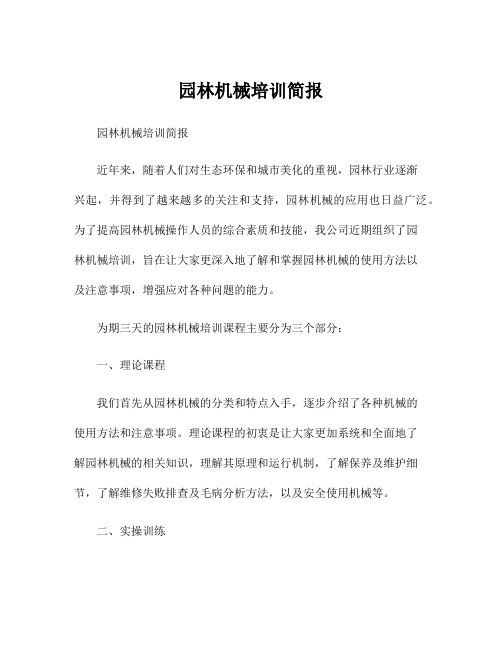 园林机械培训简报

园林机械培训简报

近年来，随着人们对生态环保和城市美化的重视，园林行业逐渐兴起，并得到了越来越多的关注和支持，园林机械的应用也日益广泛。为了提高园林机械操作人员的综合素质和技能，我公司近期组织了园林机械培训，旨在让大家更深入地了解和掌握园林机械的使用方法以及注意事项，增强应对各种问题的能力。

为期三天的园林机械培训课程主要分为三个部分：

一、理论课程

我们首先从园林机械的分类和特点入手，逐步介绍了各种机械的使用方法和注意事项。理论课程的初衷是让大家更加系统和全面地了解园林机械的相关知识，理解其原理和运行机制，了解保养及维护细节，了解维修失败排查及毛病分析方法，以及安全使用机械等。

二、实操训练